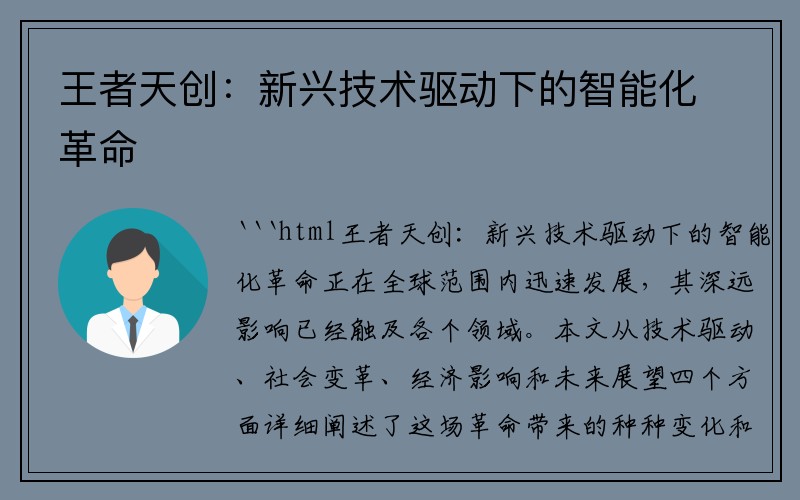 王者天创：新兴技术驱动下的智能化革命

```html王者天创：新兴技术驱动下的智能化革命正在全球范围内迅速发展，其深远影响已经触及各个领域。本文从技术驱动、社会变革、经济影响和未来展望四个方面详细阐述了这场革命带来的种种变化和